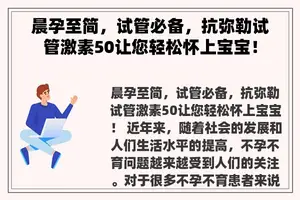 晨孕至简，试管必备，抗弥勒试管激素50让您轻松怀上宝宝！

晨孕至简，试管必备，抗弥勒试管激素50让您轻松怀上宝宝！ 近年来，随着社会的发展和人们生活水平的提高，不孕不育问题越来越受到人们的关注。对于很多不孕不育患者来说